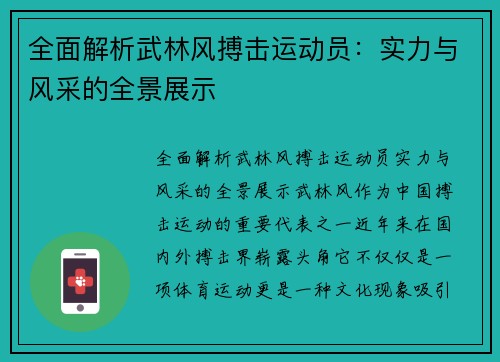 全面解析武林风搏击运动员：实力与风采的全景展示

全面解析武林风搏击运动员实力与风采的全景展示武林风作为中国搏击运动的重要代表之一近年来在国内外搏击界崭露头角它不仅仅是一项体育运动更是一种文化现象吸引